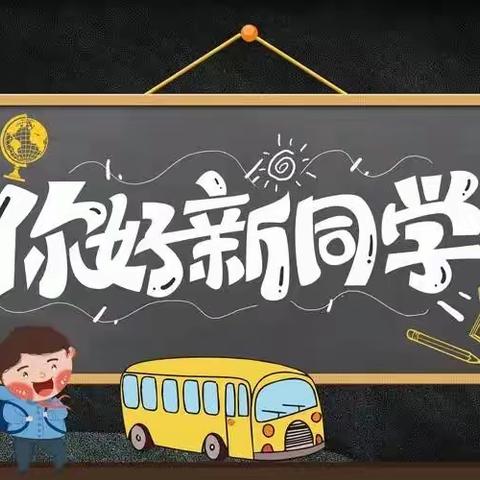 你好新同学